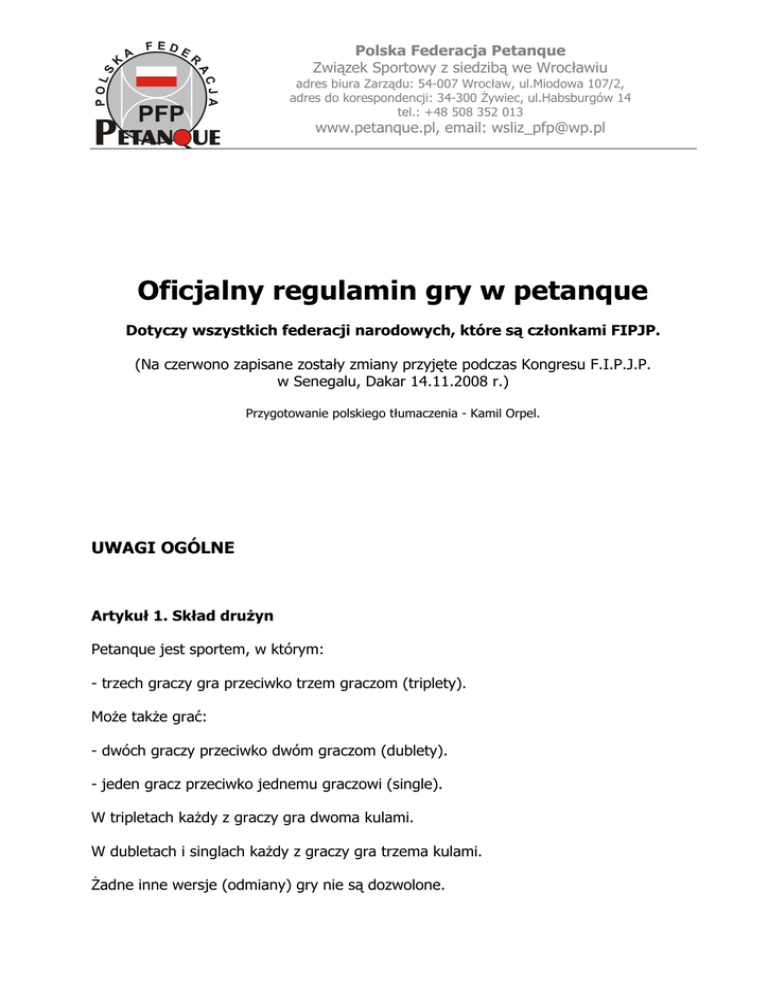 POLSKA FEDERACJA
PFP
PETANQUE

Polska Federacja Petanque
Związek Sportowy z siedzibą we Wrocławiu
adres biura Zarządu: 54-007 Wrocław, ul.Miodowa 107/2,
adres do korespondencji: 34-300 Żywiec, ul.Habsburgów 14
tel.: +48 508 352 013
www.petanque.pl, email: wsliz_pfp@wp.pl

Oficjalny regulamin gry w petanque

Dotyczy wszystkich federacji narodowych, które są członkami FIPJP.

(Na czerwono zapisane zostały zmiany przyjęte podczas Kongresu F.I.P.J.P. w Senegalu, Dakar 14.11.2008 r.)

Przygotowanie polskiego tłumaczenia - Kamil Orpel.

UWAGI OGÓLNE

Artykuł 1. Skład drużyn

Petanque jest sportem, w którym:

- trzech graczy gra przeciwko trzem graczom (triplety).

Może także grać:

- dwóch graczy przeciwko dwóm graczom (dublety).

- jeden gracz przeciwko jednemu graczowi (single).

W tripletach każdy z graczy gra dwoma kulami.

W dubletach i singlach każdy z graczy gra trzema kulami.

Żadne inne wersje (odmiany) gry nie są dozwolone.